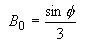 $B_0 = \frac{\sin \phi}{3}$